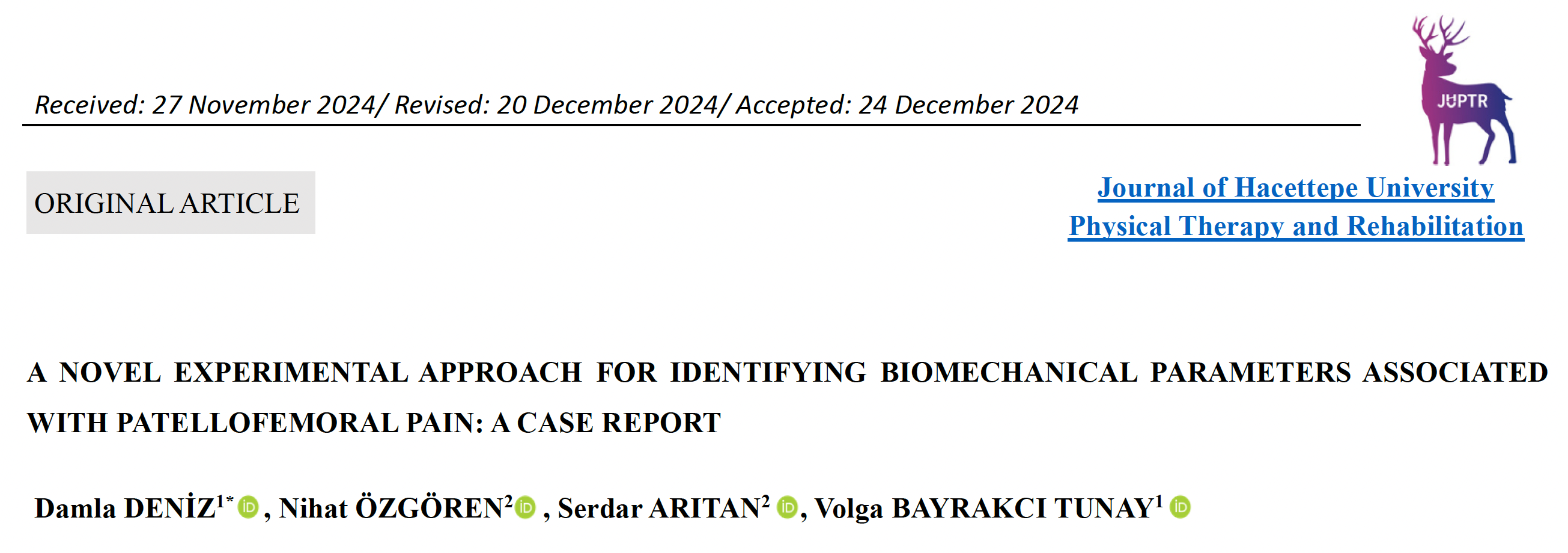 Received: 27 November 2024/ Revised: 20 December 2024/ Accepted: 24 December 2024

JUPTR

ORIGINAL ARTICLE

Journal of Hacettepe University
Physical Therapy and Rehabilitation

A NOVEL EXPERIMENTAL APPROACH FOR IDENTIFYING BIOMECHANICAL PARAMETERS ASSOCIATED WITH PATELLOFEMORAL PAIN: A CASE REPORT

Damla DENİZ$^{1*}$, Nihat ÖZGÖREN$^{2}$, Serdar ARITAN$^{2}$, Volga BAYRAKCI TUNAY$^{1}$